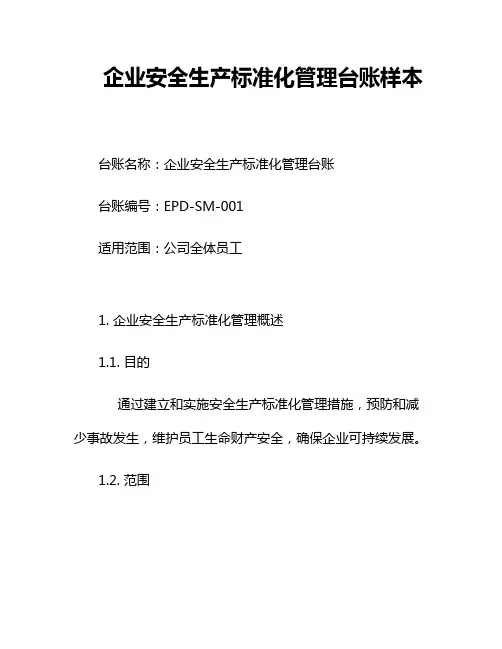 企业安全生产标准化管理台账样本

台账名称：企业安全生产标准化管理台账

台账编号：EPD-SM-001

适用范围：公司全体员工

1. 企业安全生产标准化管理概述

1.1. 目的

通过建立和实施安全生产标准化管理措施，预防和减少事故发生，维护员工生命财产安全，确保企业可持续发展。

1.2. 范围